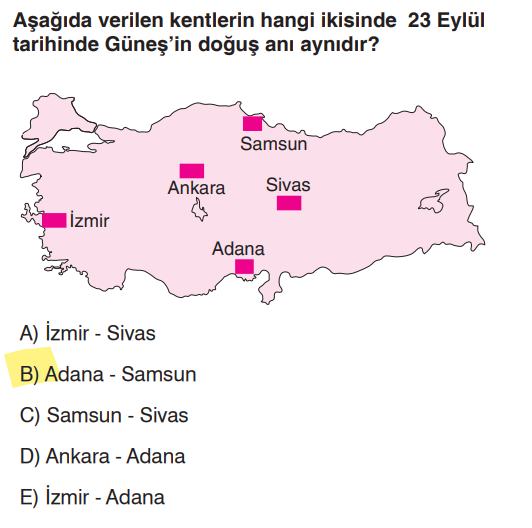 Aşağıda verilen kentlerin hangi ikisinde 23 Eylül tarihinde Güneş'in doğuş anı aynıdır?

Samsun
Ankara
Sivas
İzmir
Adana

A) İzmir - Sivas

B) Adana - Samsun

C) Samsun - Sivas

D) Ankara - Adana

E) İzmir - Adana